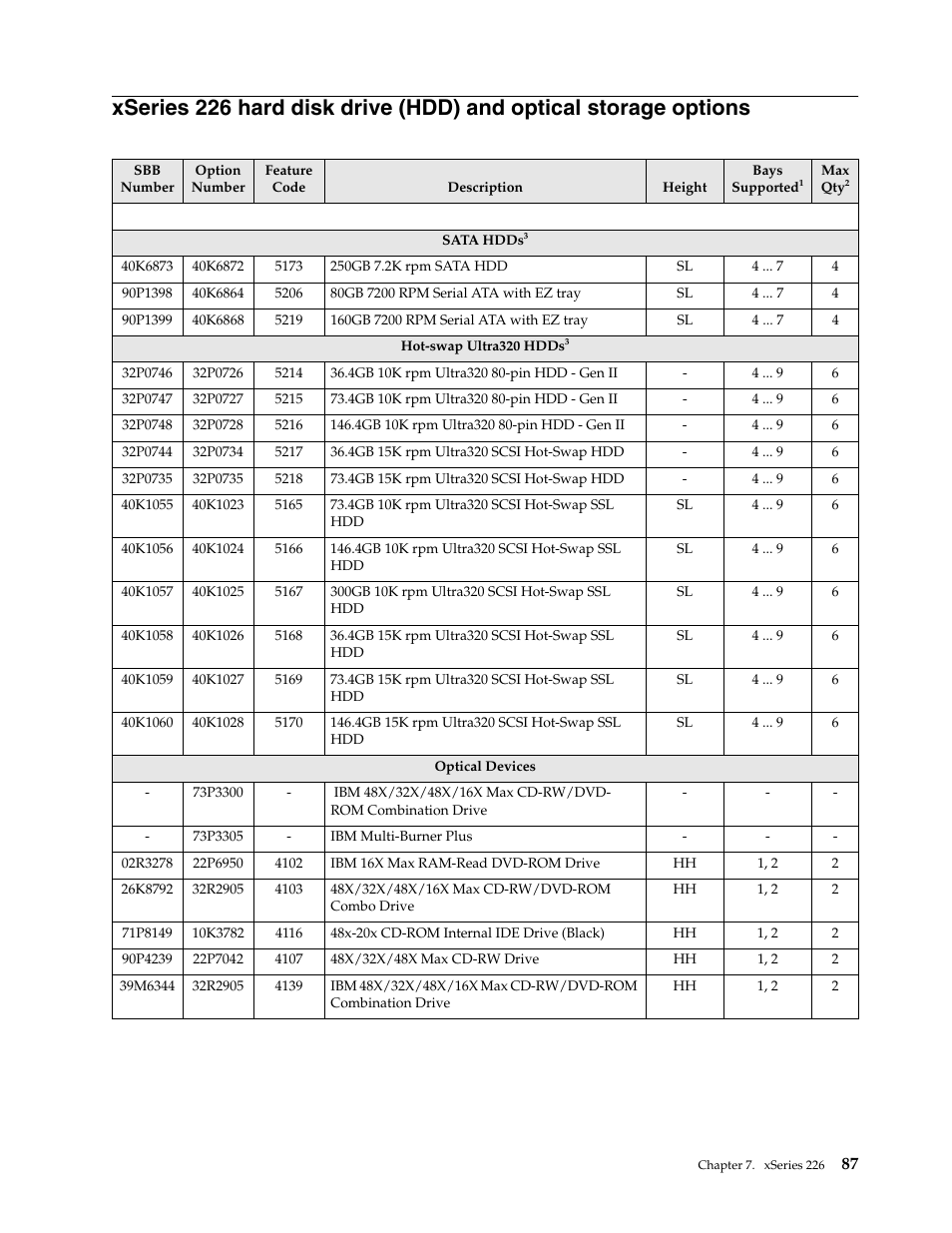 xSeries 226 hard disk drive (HDD) and optical storage options

| SBB Number | Option Number | Feature Code | Description | Height | Bays Supported$^1$ | Max Qty$^2$ |
|---|---|---|---|---|---|---|
| | | | | | | |
| | | | SATA HDDs$^3$ | | | |
| 40K6873 | 40K6872 | 5173 | 250GB 7.2K rpm SATA HDD | SL | 4 ... 7 | 4 |
| 90P1398 | 40K6864 | 5206 | 80GB 7200 RPM Serial ATA with EZ tray | SL | 4 ... 7 | 4 |
| 90P1399 | 40K6868 | 5219 | 160GB 7200 RPM Serial ATA with EZ tray | SL | 4 ... 7 | 4 |
| | | | Hot-swap Ultra320 HDDs$^3$ | | | |
| 32P0746 | 32P0726 | 5214 | 36.4GB 10K rpm Ultra320 80-pin HDD - Gen II | - | 4 ... 9 | 6 |
| 32P0747 | 32P0727 | 5215 | 73.4GB 10K rpm Ultra320 80-pin HDD - Gen II | - | 4 ... 9 | 6 |
| 32P0748 | 32P0728 | 5216 | 146.4GB 10K rpm Ultra320 80-pin HDD - Gen II | - | 4 ... 9 | 6 |
| 32P0744 | 32P0734 | 5217 | 36.4GB 15K rpm Ultra320 SCSI Hot-Swap HDD | - | 4 ... 9 | 6 |
| 32P0735 | 32P0735 | 5218 | 73.4GB 15K rpm Ultra320 SCSI Hot-Swap HDD | - | 4 ... 9 | 6 |
| 40K1055 | 40K1023 | 5165 | 73.4GB 10K rpm Ultra320 SCSI Hot-Swap SSL HDD | SL | 4 ... 9 | 6 |
| 40K1056 | 40K1024 | 5166 | 146.4GB 10K rpm Ultra320 SCSI Hot-Swap SSL HDD | SL | 4 ... 9 | 6 |
| 40K1057 | 40K1025 | 5167 | 300GB 10K rpm Ultra320 SCSI Hot-Swap SSL HDD | SL | 4 ... 9 | 6 |
| 40K1058 | 40K1026 | 5168 | 36.4GB 15K rpm Ultra320 SCSI Hot-Swap SSL HDD | SL | 4 ... 9 | 6 |
| 40K1059 | 40K1027 | 5169 | 73.4GB 15K rpm Ultra320 SCSI Hot-Swap SSL HDD | SL | 4 ... 9 | 6 |
| 40K1060 | 40K1028 | 5170 | 146.4GB 15K rpm Ultra320 SCSI Hot-Swap SSL HDD | SL | 4 ... 9 | 6 |
| | | | Optical Devices | | | |
| - | 73P3300 | - | IBM 48X/32X/48X/16X Max CD-RW/DVD-ROM Combination Drive | - | - | - |
| - | 73P3305 | - | IBM Multi-Burner Plus | - | - | - |
| 02R3278 | 22P6950 | 4102 | IBM 16X Max RAM-Read DVD-ROM Drive | HH | 1, 2 | 2 |
| 26K8792 | 32R2905 | 4103 | 48X/32X/48X/16X Max CD-RW/DVD-ROM Combo Drive | HH | 1, 2 | 2 |
| 71P8149 | 10K3782 | 4116 | 48x-20x CD-ROM Internal IDE Drive (Black) | HH | 1, 2 | 2 |
| 90P4239 | 22P7042 | 4107 | 48X/32X/48X Max CD-RW Drive | HH | 1, 2 | 2 |
| 39M6344 | 32R2905 | 4139 | IBM 48X/32X/48X/16X Max CD-RW/DVD-ROM Combination Drive | HH | 1, 2 | 2 |

Chapter 7. xSeries 226 87